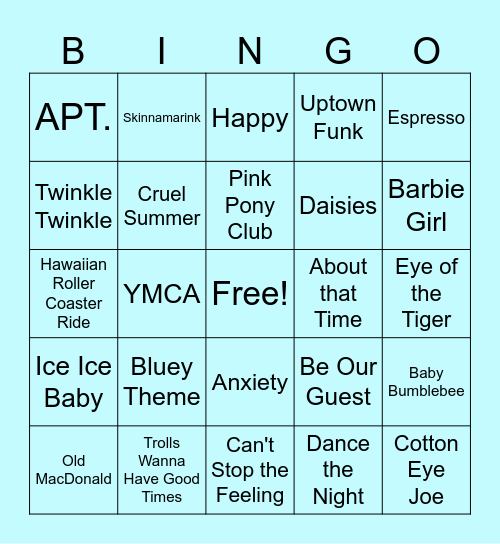 | B | I | N | G | O |
|---|---|---|---|---|
| APT. | Skinnamarink | Happy | Uptown Funk | Espresso |
| Twinkle Twinkle | Cruel Summer | Pink Pony Club | Daisies | Barbie Girl |
| Hawaiian Roller Coaster Ride | YMCA | Free! | About that Time | Eye of the Tiger |
| Ice Ice Baby | Bluey Theme | Anxiety | Be Our Guest | Baby Bumblebee |
| Old MacDonald | Trolls Wanna Have Good Times | Can't Stop the Feeling | Dance the Night | Cotton Eye Joe |